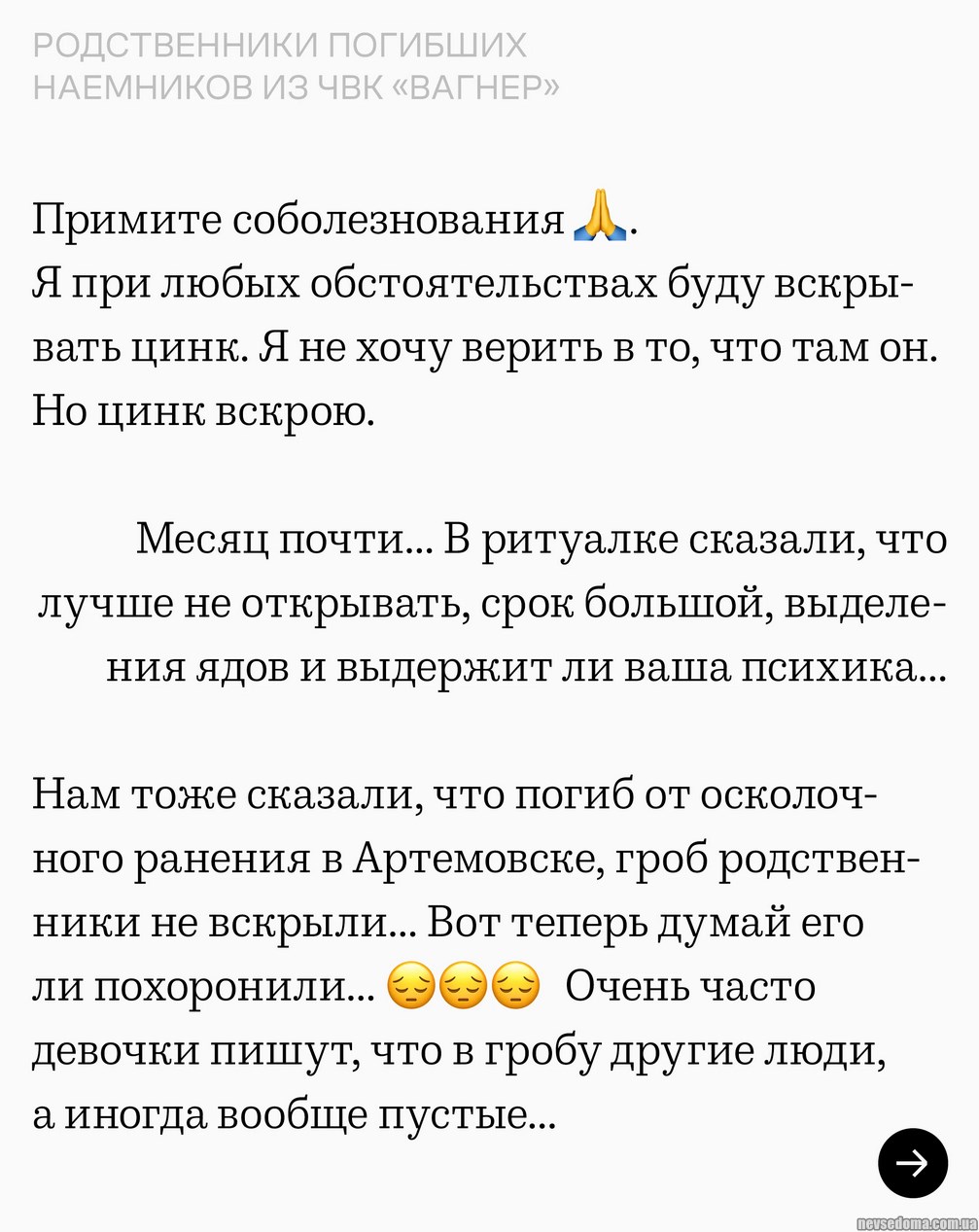 РОДСТВЕННИКИ ПОГИБШИХ НАЕМНИКОВ ИЗ ЧВК «ВАГНЕР»

Примите соболезнования 🙏.
Я при любых обстоятельствах буду вскрывать цинк. Я не хочу верить в то, что там он. Но цинк вскрою.

Месяц почти... В ритуалке сказали, что лучше не открывать, срок большой, выделения ядов и выдержит ли ваша психика...

Нам тоже сказали, что погиб от осколочного ранения в Артемовске, гроб родственники не вскрыли... Вот теперь думай его ли похоронили... 😔😔😔 Очень часто девочки пишут, что в гробу другие люди, а иногда вообще пустые...

nevsedoma.com.ua